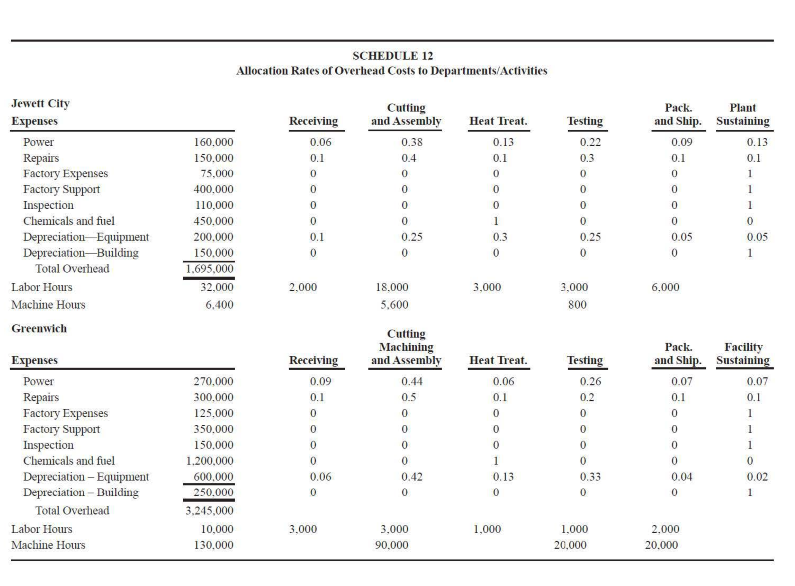 SCHEDULE 12
Allocation Rates of Overhead Costs to Departments/Activities

Jewett City

| Expenses | | Receiving | Cutting and Assembly | Heat Treat. | Testing | Pack. and Ship. | Plant Sustaining |
|---|---|---|---|---|---|---|---|
| Power | 160,000 | 0.06 | 0.38 | 0.13 | 0.22 | 0.09 | 0.13 |
| Repairs | 150,000 | 0.1 | 0.4 | 0.1 | 0.3 | 0.1 | 0.1 |
| Factory Expenses | 75,000 | 0 | 0 | 0 | 0 | 0 | 1 |
| Factory Support | 400,000 | 0 | 0 | 0 | 0 | 0 | 1 |
| Inspection | 110,000 | 0 | 0 | 0 | 0 | 0 | 1 |
| Chemicals and fuel | 450,000 | 0 | 0 | 1 | 0 | 0 | 0 |
| Depreciation—Equipment | 200,000 | 0.1 | 0.25 | 0.3 | 0.25 | 0.05 | 0.05 |
| Depreciation—Building | 150,000 | 0 | 0 | 0 | 0 | 0 | 1 |
| Total Overhead | 1,695,000 | | | | | | |
| Labor Hours | 32,000 | 2,000 | 18,000 | 3,000 | 3,000 | 6,000 | |
| Machine Hours | 6,400 | | 5,600 | | 800 | | |

Greenwich

| Expenses | | Receiving | Cutting Machining and Assembly | Heat Treat. | Testing | Pack. and Ship. | Facility Sustaining |
|---|---|---|---|---|---|---|---|
| Power | 270,000 | 0.09 | 0.44 | 0.06 | 0.26 | 0.07 | 0.07 |
| Repairs | 300,000 | 0.1 | 0.5 | 0.1 | 0.2 | 0.1 | 0.1 |
| Factory Expenses | 125,000 | 0 | 0 | 0 | 0 | 0 | 1 |
| Factory Support | 350,000 | 0 | 0 | 0 | 0 | 0 | 1 |
| Inspection | 150,000 | 0 | 0 | 0 | 0 | 0 | 1 |
| Chemicals and fuel | 1,200,000 | 0 | 0 | 1 | 0 | 0 | 0 |
| Depreciation – Equipment | 600,000 | 0.06 | 0.42 | 0.13 | 0.33 | 0.04 | 0.02 |
| Depreciation – Building | 250,000 | 0 | 0 | 0 | 0 | 0 | 1 |
| Total Overhead | 3,245,000 | | | | | | |
| Labor Hours | 10,000 | 3,000 | 3,000 | 1,000 | 1,000 | 2,000 | |
| Machine Hours | 130,000 | | 90,000 | | 20,000 | 20,000 | |